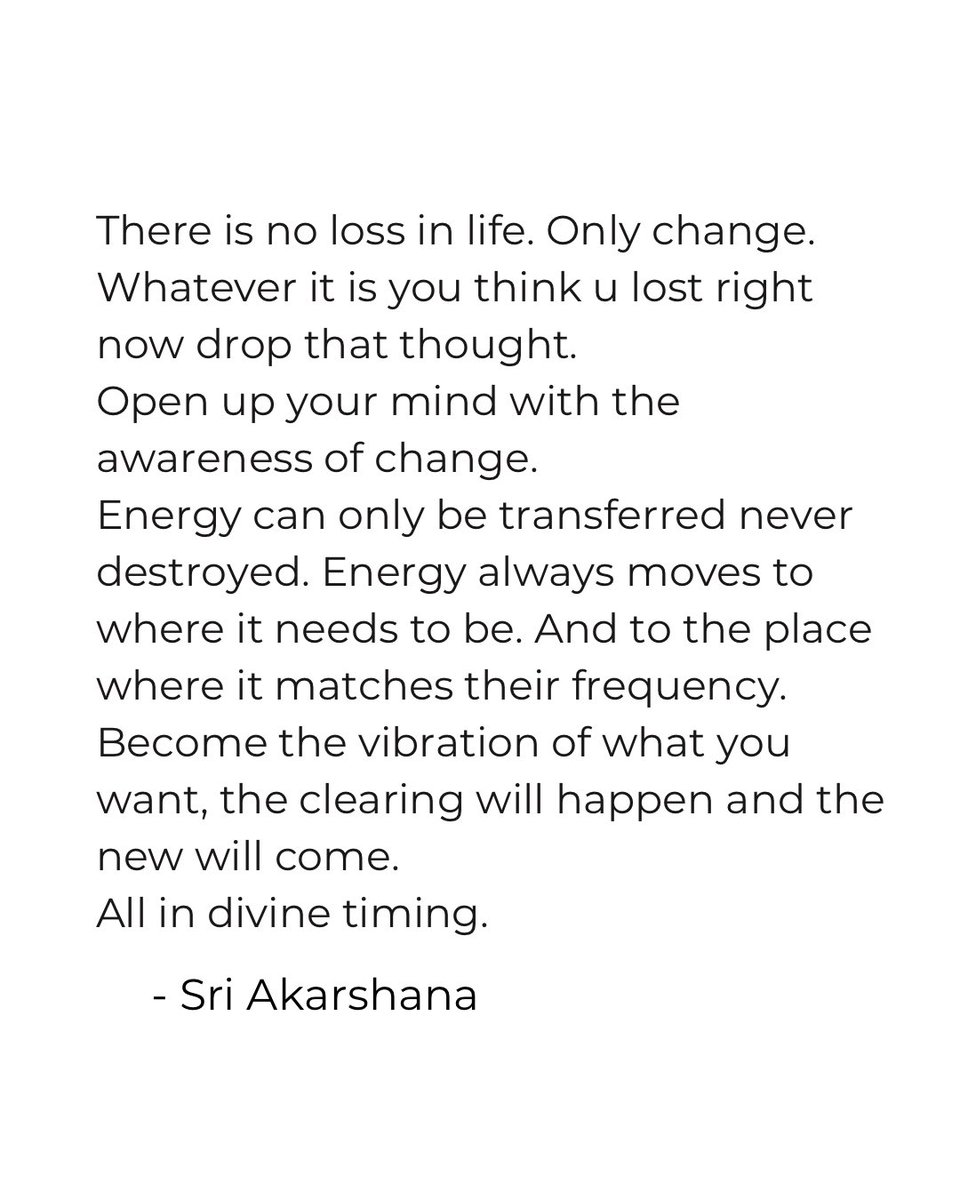 There is no loss in life. Only change.
Whatever it is you think u lost right now drop that thought.
Open up your mind with the awareness of change.
Energy can only be transferred never destroyed. Energy always moves to where it needs to be. And to the place where it matches their frequency.
Become the vibration of what you want, the clearing will happen and the new will come.
All in divine timing.

- Sri Akarshana